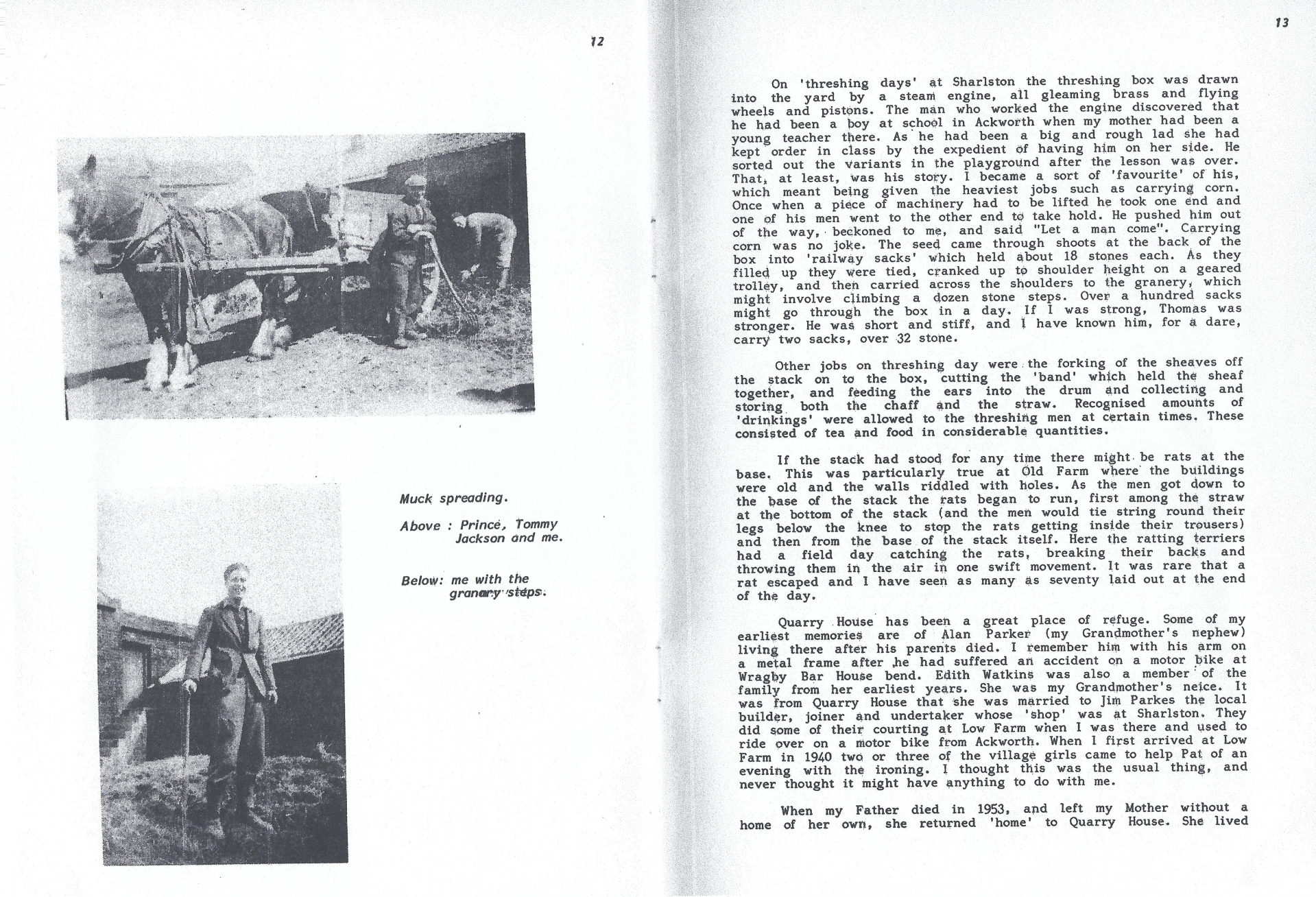 12

Muck spreading.

Above : Prince, Tommy Jackson and me.

Below: me with the granary steps.

13

On 'threshing days' at Sharlston the threshing box was drawn into the yard by a steam engine, all gleaming brass and flying wheels and pistons. The man who worked the engine discovered that he had been a boy at school in Ackworth when my mother had been a young teacher there. As he had been a big and rough lad she had kept order in class by the expedient of having him on her side. He sorted out the variants in the playground after the lesson was over. That, at least, was his story. I became a sort of 'favourite' of his, which meant being given the heaviest jobs such as carrying corn. Once when a piece of machinery had to be lifted he took one end and one of his men went to the other end to take hold. He pushed him out of the way, beckoned to me, and said "Let a man come". Carrying corn was no joke. The seed came through shoots at the back of the box into 'railway sacks' which held about 18 stones each. As they filled up they were tied, cranked up to shoulder height on a geared trolley, and then carried across the shoulders to the granery, which might involve climbing a dozen stone steps. Over a hundred sacks might go through the box in a day. If I was strong, Thomas was stronger. He was short and stiff, and I have known him, for a dare, carry two sacks, over 32 stone.

Other jobs on threshing day were the forking of the sheaves off the stack on to the box, cutting the 'band' which held the sheaf together, and feeding the ears into the drum and collecting and storing both the chaff and the straw. Recognised amounts of 'drinkings' were allowed to the threshing men at certain times. These consisted of tea and food in considerable quantities.

If the stack had stood for any time there might be rats at the base. This was particularly true at Old Farm where the buildings were old and the walls riddled with holes. As the men got down to the base of the stack the rats began to run, first among the straw at the bottom of the stack (and the men would tie string round their legs below the knee to stop the rats getting inside their trousers) and then from the base of the stack itself. Here the ratting terriers had a field day catching the rats, breaking their backs and throwing them in the air in one swift movement. It was rare that a rat escaped and I have seen as many as seventy laid out at the end of the day.

Quarry House has been a great place of refuge. Some of my earliest memories are of Alan Parker (my Grandmother's nephew) living there after his parents died. I remember him with his arm on a metal frame after he had suffered an accident on a motor bike at Wragby Bar House bend. Edith Watkins was also a member of the family from her earliest years. She was my Grandmother's neice. It was from Quarry House that she was married to Jim Parkes the local builder, joiner and undertaker whose 'shop' was at Sharlston. They did some of their courting at Low Farm when I was there and used to ride over on a motor bike from Ackworth. When I first arrived at Low Farm in 1940 two or three of the village girls came to help Pat of an evening with the ironing. I thought this was the usual thing, and never thought it might have anything to do with me.

When my Father died in 1953, and left my Mother without a home of her own, she returned 'home' to Quarry House. She lived